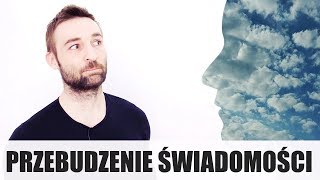 PRZEBUDZENIE ŚWIADOMOŚCI